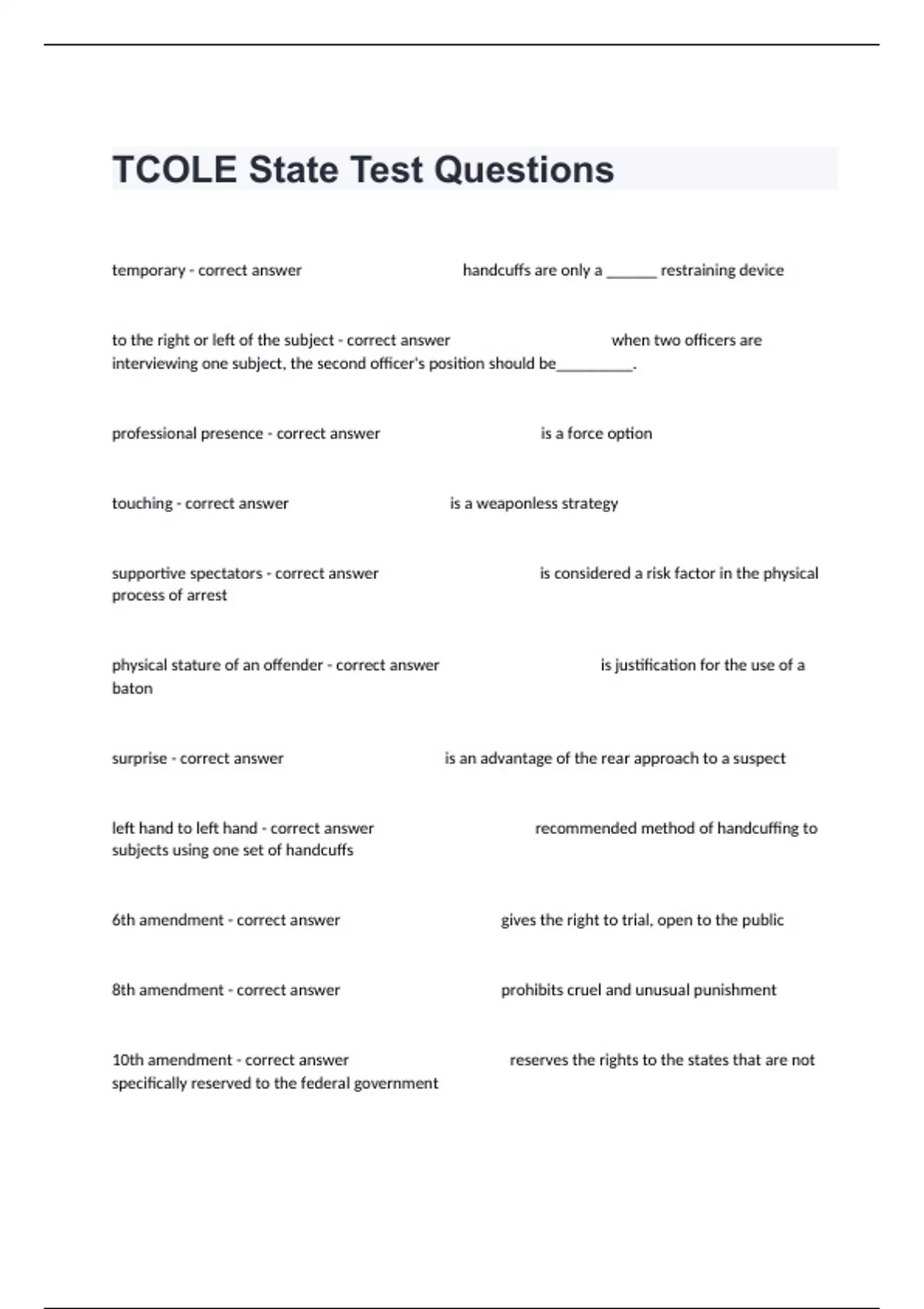 TCOLE State Test Questions

temporary - correct answer handcuffs are only a ______ restraining device

to the right or left of the subject - correct answer when two officers are interviewing one subject, the second officer's position should be_________.

professional presence - correct answer is a force option

touching - correct answer is a weaponless strategy

supportive spectators - correct answer is considered a risk factor in the physical process of arrest

physical stature of an offender - correct answer is justification for the use of a baton

surprise - correct answer is an advantage of the rear approach to a suspect

left hand to left hand - correct answer recommended method of handcuffing to subjects using one set of handcuffs

6th amendment - correct answer gives the right to trial, open to the public

8th amendment - correct answer prohibits cruel and unusual punishment

10th amendment - correct answer reserves the rights to the states that are not specifically reserved to the federal government